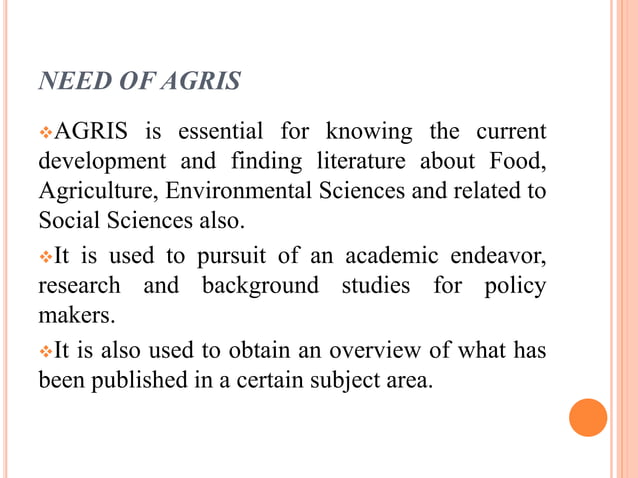 NEED OF AGRIS

❖AGRIS is essential for knowing the current development and finding literature about Food, Agriculture, Environmental Sciences and related to Social Sciences also.

❖It is used to pursuit of an academic endeavor, research and background studies for policy makers.

❖It is also used to obtain an overview of what has been published in a certain subject area.